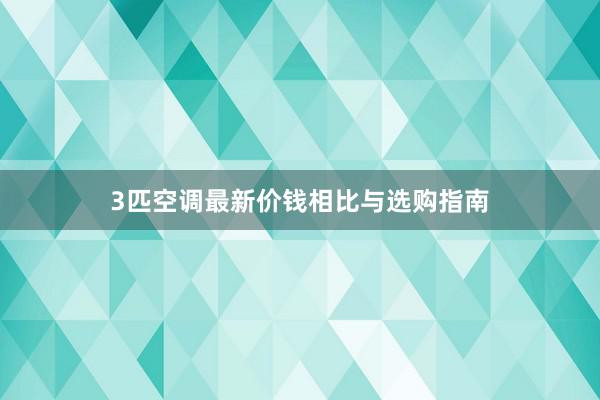 3匹空调最新价钱相比与选购指南